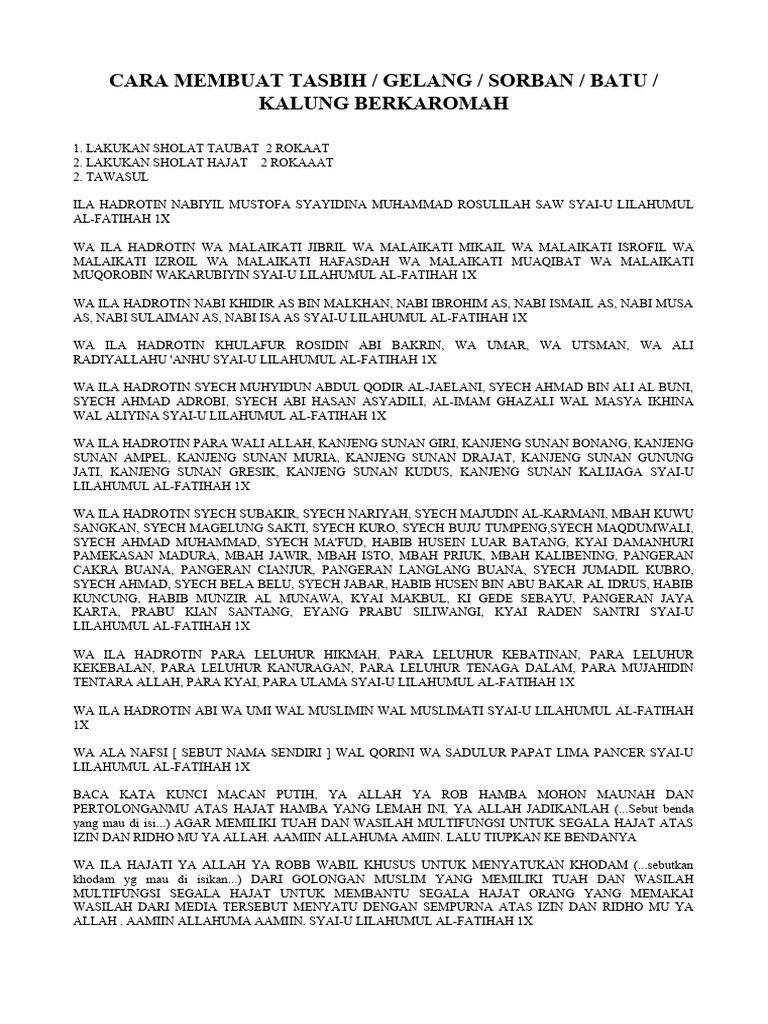 CARA MEMBUAT TASBIH / GELANG / SORBAN / BATU / KALUNG BERKAROMAH

1. LAKUKAN SHOLAT TAUBAT 2 ROKAAT
2. LAKUKAN SHOLAT HAJAT 2 ROKAAAT
2. TAWASUL

ILA HADROTIN NABIYIL MUSTOFA SYAYIDINA MUHAMMAD ROSULILAH SAW SYAI-U LILAHUMUL AL-FATIHAH 1X

WA ILA HADROTIN WA MALAIKATI JIBRIL WA MALAIKATI MIKAIL WA MALAIKATI ISROFIL WA MALAIKATI IZROIL WA MALAIKATI HAFASDAH WA MALAIKATI MUAQIBAT WA MALAIKATI MUQOROBIN WAKARUBIYIN SYAI-U LILAHUMUL AL-FATIHAH 1X

WA ILA HADROTIN NABI KHIDIR AS BIN MALKHAN, NABI IBROHIM AS, NABI ISMAIL AS, NABI MUSA AS, NABI SULAIMAN AS, NABI ISA AS SYAI-U LILAHUMUL AL-FATIHAH 1X

WA ILA HADROTIN KHULAFUR ROSIDIN ABI BAKRIN, WA UMAR, WA UTSMAN, WA ALI RADIYALLAHU 'ANHU SYAI-U LILAHUMUL AL-FATIHAH 1X

WA ILA HADROTIN SYECH MUHYIDUN ABDUL QODIR AL-JAELANI, SYECH AHMAD BIN ALI AL BUNI, SYECH AHMAD ADROBI, SYECH ABI HASAN ASYADILI, AL-IMAM GHAZALI WAL MASYA IKHINA WAL ALIYINA SYAI-U LILAHUMUL AL-FATIHAH 1X

WA ILA HADROTIN PARA WALI ALLAH, KANJENG SUNAN GIRI, KANJENG SUNAN BONANG, KANJENG SUNAN AMPEL, KANJENG SUNAN MURIA, KANJENG SUNAN DRAJAT, KANJENG SUNAN GUNUNG JATI, KANJENG SUNAN GRESIK, KANJENG SUNAN KUDUS, KANJENG SUNAN KALIJAGA SYAI-U LILAHUMUL AL-FATIHAH 1X

WA ILA HADROTIN SYECH SUBAKIR, SYECH NARIYAH, SYECH MAJUDIN AL-KARMANI, MBAH KUWU SANGKAN, SYECH MAGELUNG SAKTI, SYECH KURO, SYECH BUJU TUMPENG,SYECH MAQDUMWALI, SYECH AHMAD MUHAMMAD, SYECH MA'FUD, HABIB HUSEIN LUAR BATANG, KYAI DAMANHURI PAMEKASAN MADURA, MBAH JAWIR, MBAH ISTO, MBAH PRIUK, MBAH KALIBENING, PANGERAN CAKRA BUANA, PANGERAN CIANJUR, PANGERAN LANGLANG BUANA, SYECH JUMADIL KUBRO, SYECH AHMAD, SYECH BELA BELU, SYECH JABAR, HABIB HUSEN BIN ABU BAKAR AL IDRUS, HABIB KUNCUNG, HABIB MUNZIR AL MUNAWA, KYAI MAKBUL, KI GEDE SEBAYU, PANGERAN JAYA KARTA, PRABU KIAN SANTANG, EYANG PRABU SILIWANGI, KYAI RADEN SANTRI SYAI-U LILAHUMUL AL-FATIHAH 1X

WA ILA HADROTIN PARA LELUHUR HIKMAH, PARA LELUHUR KEBATINAN, PARA LELUHUR KEKEBALAN, PARA LELUHUR KANURAGAN, PARA LELUHUR TENAGA DALAM, PARA MUJAHIDIN TENTARA ALLAH, PARA KYAI, PARA ULAMA SYAI-U LILAHUMUL AL-FATIHAH 1X

WA ILA HADROTIN ABI WA UMI WAL MUSLIMIN WAL MUSLIMATI SYAI-U LILAHUMUL AL-FATIHAH 1X

WA ALA NAFSI [ SEBUT NAMA SENDIRI ] WAL QORINI WA SADULUR PAPAT LIMA PANCER SYAI-U LILAHUMUL AL-FATIHAH 1X

BACA KATA KUNCI MACAN PUTIH, YA ALLAH YA ROB HAMBA MOHON MAUNAH DAN PERTOLONGANMU ATAS HAJAT HAMBA YANG LEMAH INI, YA ALLAH JADIKANLAH (...Sebut benda yang mau di isi...) AGAR MEMILIKI TUAH DAN WASILAH MULTIFUNGSI UNTUK SEGALA HAJAT ATAS IZIN DAN RIDHO MU YA ALLAH. AAMIIN ALLAHUMA AMIIN. LALU TIUPKAN KE BENDANYA

WA ILA HAJATI YA ALLAH YA ROBB WABIL KHUSUS UNTUK MENYATUKAN KHODAM (...sebutkan khodam yg mau di isikan...) DARI GOLONGAN MUSLIM YANG MEMILIKI TUAH DAN WASILAH MULTIFUNGSI SEGALA HAJAT UNTUK MEMBANTU SEGALA HAJAT ORANG YANG MEMAKAI WASILAH DARI MEDIA TERSEBUT MENYATU DENGAN SEMPURNA ATAS IZIN DAN RIDHO MU YA ALLAH . AAMIIN ALLAHUMA AAMIIN. SYAI-U LILAHUMUL AL-FATIHAH 1X